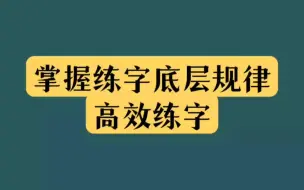 掌握练字底层规律
高效练字